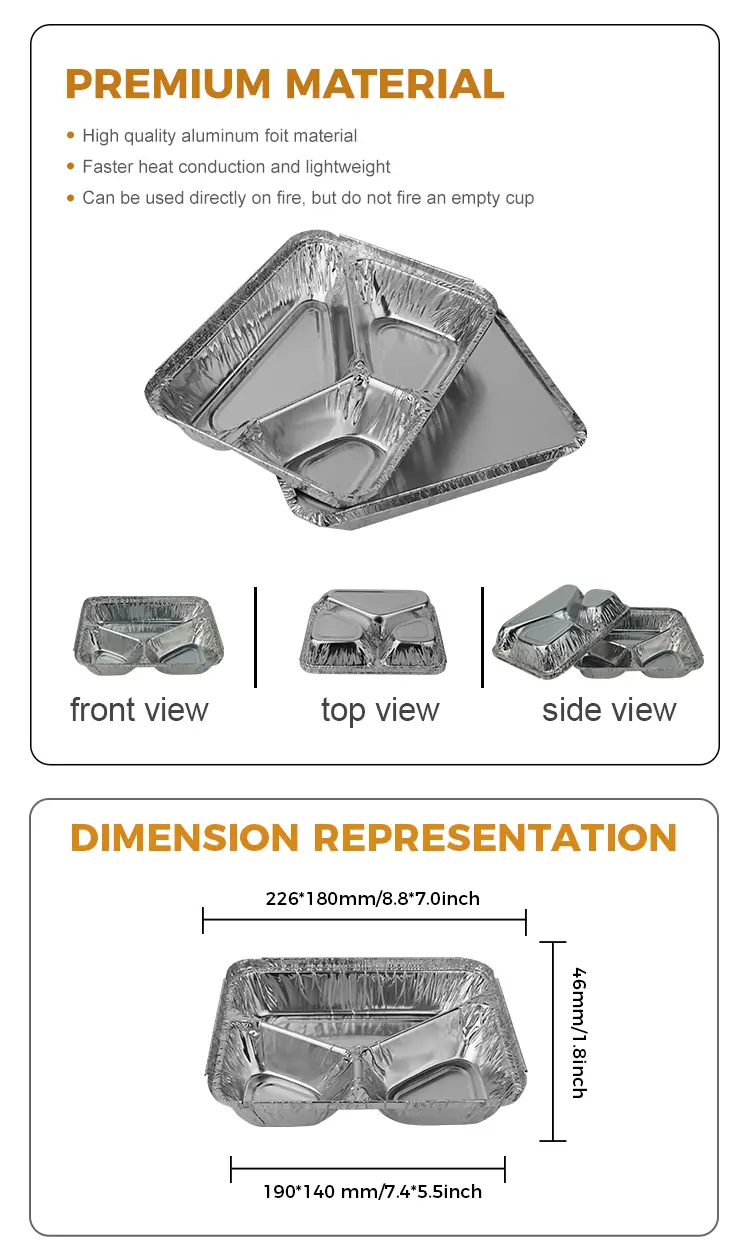 PREMIUM MATERIAL

• High quality aluminum foit material
• Faster heat conduction and lightweight
• Can be used directly on fire, but do not fire an empty cup

front view

top view

side view

DIMENSION REPRESENTATION

226*180mm/8.8*7.0inch

46mm/1.8inch

190*140 mm/7.4*5.5inch